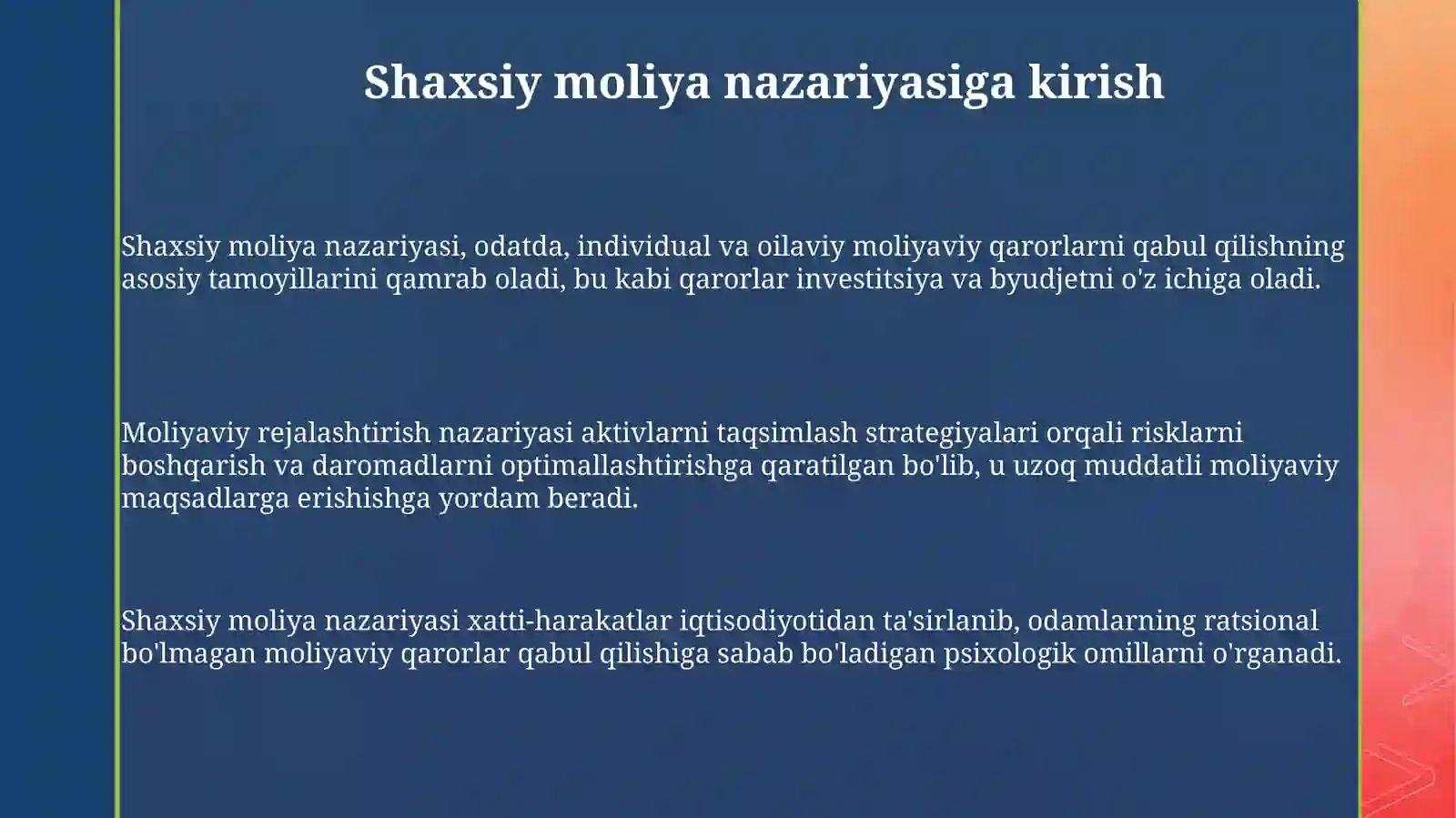 Shaxsiy moliya nazariyasiga kirish

Shaxsiy moliya nazariyasi, odatda, individual va oilaviy moliyaviy qarorlarni qabul qilishning asosiy tamoyillarini qamrab oladi, bu kabi qarorlar investitsiya va byudjetni o'z ichiga oladi.

Moliyaviy rejalashtirish nazariyasi aktivlarni taqsimlash strategiyalari orqali risklarni boshqarish va daromadlarni optimallashtirishga qaratilgan bo'lib, u uzoq muddatli moliyaviy maqsadlarga erishishga yordam beradi.

Shaxsiy moliya nazariyasi xatti-harakatlar iqtisodiyotidan ta'sirlanib, odamlarning ratsional bo'lmagan moliyaviy qarorlar qabul qilishiga sabab bo'ladigan psixologik omillarni o'rganadi.